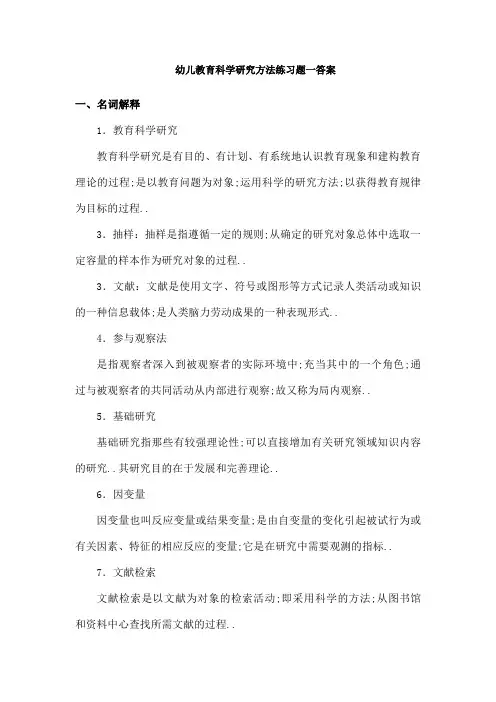 幼儿教育科学研究方法练习题一答案

一、名词解释

1．教育科学研究

教育科学研究是有目的、有计划、有系统地认识教育现象和建构教育理论的过程;是以教育问题为对象;运用科学的研究方法;以获得教育规律为目标的过程..

3．抽样：抽样是指遵循一定的规则;从确定的研究对象总体中选取一定容量的样本作为研究对象的过程..

3．文献：文献是使用文字、符号或图形等方式记录人类活动或知识的一种信息载体;是人类脑力劳动成果的一种表现形式..

4．参与观察法

是指观察者深入到被观察者的实际环境中;充当其中的一个角色;通过与被观察者的共同活动从内部进行观察;故又称为局内观察..

5．基础研究

基础研究指那些有较强理论性;可以直接增加有关研究领域知识内容的研究..其研究目的在于发展和完善理论..

6．因变量

因变量也叫反应变量或结果变量;是由自变量的变化引起被试行为或有关因素、特征的相应反应的变量;它是在研究中需要观测的指标..

7．文献检索

文献检索是以文献为对象的检索活动;即采用科学的方法;从图书馆和资料中心查找所需文献的过程..